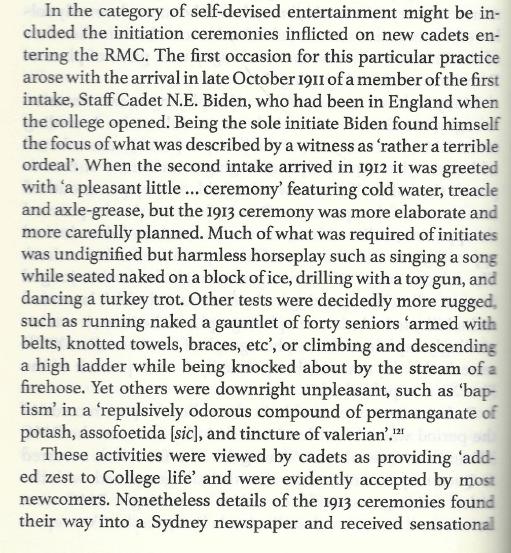 In the category of self-devised entertainment might be included the initiation ceremonies inflicted on new cadets entering the RMC. The first occasion for this particular practice arose with the arrival in late October 1911 of a member of the first intake, Staff Cadet N.E. Biden, who had been in England when the college opened. Being the sole initiate Biden found himself the focus of what was described by a witness as 'rather a terrible ordeal'. When the second intake arrived in 1912 it was greeted with 'a pleasant little ... ceremony' featuring cold water, treacle and axle-grease, but the 1913 ceremony was more elaborate and more carefully planned. Much of what was required of initiates was undignified but harmless horseplay such as singing a song while seated naked on a block of ice, drilling with a toy gun, and dancing a turkey trot. Other tests were decidedly more rugged, such as running naked a gauntlet of forty seniors 'armed with belts, knotted towels, braces, etc', or climbing and descending a high ladder while being knocked about by the stream of a firehose. Yet others were downright unpleasant, such as 'baptism' in a 'repulsively odorous compound of permanganate of potash, assofoetida [sic], and tincture of valerian'.$^{121}$

These activities were viewed by cadets as providing 'added zest to College life' and were evidently accepted by most newcomers. Nonetheless details of the 1913 ceremonies found their way into a Sydney newspaper and received sensational